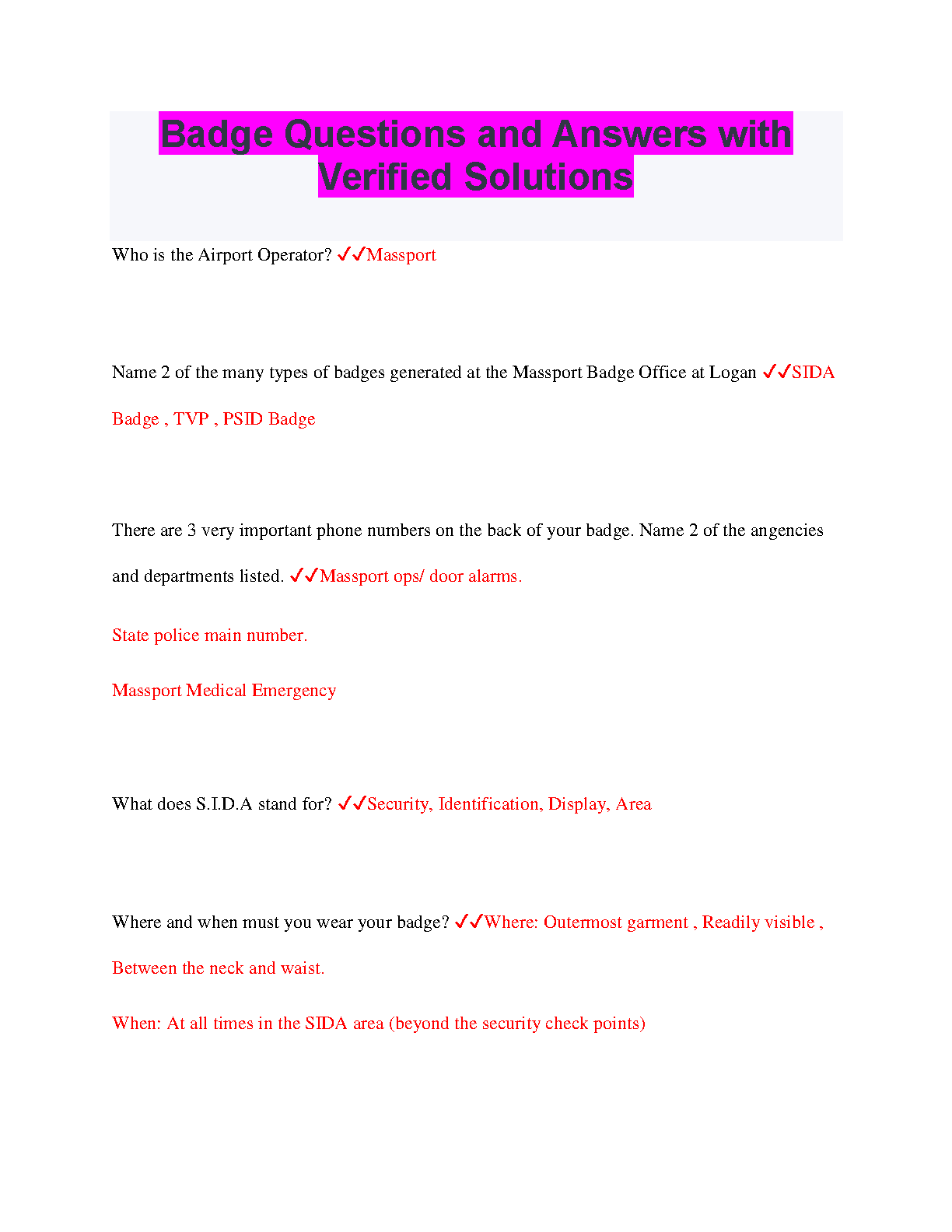 Badge Questions and Answers with Verified Solutions

Who is the Airport Operator? ✓✓Massport

Name 2 of the many types of badges generated at the Massport Badge Office at Logan ✓✓SIDA Badge , TVP , PSID Badge

There are 3 very important phone numbers on the back of your badge. Name 2 of the angencies and departments listed. ✓✓Massport ops/ door alarms.

State police main number.

Massport Medical Emergency

What does S.I.D.A stand for? ✓✓Security, Identification, Display, Area

Where and when must you wear your badge? ✓✓Where: Outermost garment , Readily visible , Between the neck and waist.

When: At all times in the SIDA area (beyond the security check points)